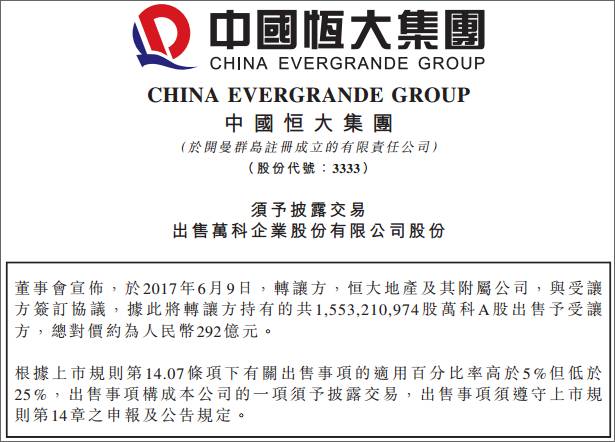 中國恒大集團
CHINA EVERGRANDE GROUP

CHINA EVERGRANDE GROUP
中國恒大集團
(於開曼群島註冊成立的有限責任公司)
(股份代號：3333)

須予披露交易
出售萬科企業股份有限公司股份

董事會宣佈，於2017年6月9日，轉讓方，恒大地產及其附屬公司，與受讓方簽訂協議，據此將轉讓方持有的共1,553,210,974股萬科A股出售予受讓方，總對價約為人民幣292億元。

根據上市規則第14.07條項下有關出售事項的適用百分比率高於5%但低於25%，出售事項構成本公司的一項須予披露交易，出售事項須遵守上市規則第14章之申報及公告規定。